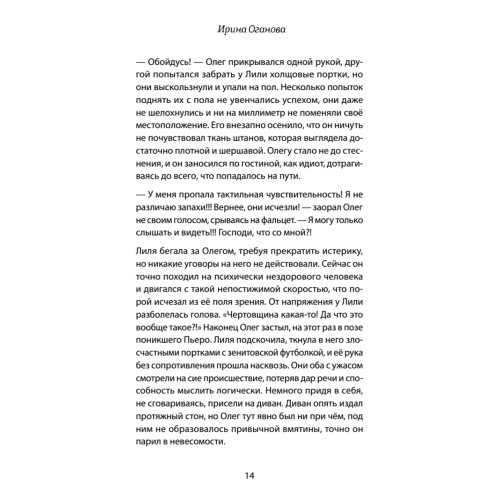 Ирина Оганова

— Обойдусь! — Олег прикрывался одной рукой, другой попытался забрать у Лили холщовые портки, но они выскользнули и упали на пол. Несколько попыток поднять их с пола не увенчались успехом, они даже не шелохнулись и ни на миллиметр не поменяли своё местоположение. Его внезапно осенило, что он ничуть не почувствовал ткань штанов, которая выглядела достаточно плотной и шершавой. Олегу стало не до стеснения, и он заносился по гостиной, как идиот, дотрагиваясь до всего, что попадалось на пути.

— У меня пропала тактильная чувствительность! Я не различаю запахи!!! Вернее, они исчезли! — заорал Олег не своим голосом, срываясь на фальцет. — Я могу только слышать и видеть!!! Господи, что со мной?!

Лиля бегала за Олегом, требуя прекратить истерику, но никакие уговоры на него не действовали. Сейчас он точно походил на психически нездорового человека и двигался с такой непостижимой скоростью, что порой исчезал из её поля зрения. От напряжения у Лили разболелась голова. «Чертовщина какая-то! Да что это вообще такое?!» Наконец Олег застыл, на этот раз в позе поникшего Пьеро. Лиля подскочила, ткнула в него злосчастными портками с зенитовской футболкой, и её рука без сопротивления прошла насквозь. Они оба с ужасом смотрели на сие происшествие, потеряв дар речи и способность мыслить логически. Немного придя в себя, не сговариваясь, присели на диван. Диван опять издал протяжный стон, но Олег тут явно был ни при чём, под ним не образовалось привычной вмятины, точно он парил в невесомости.

14